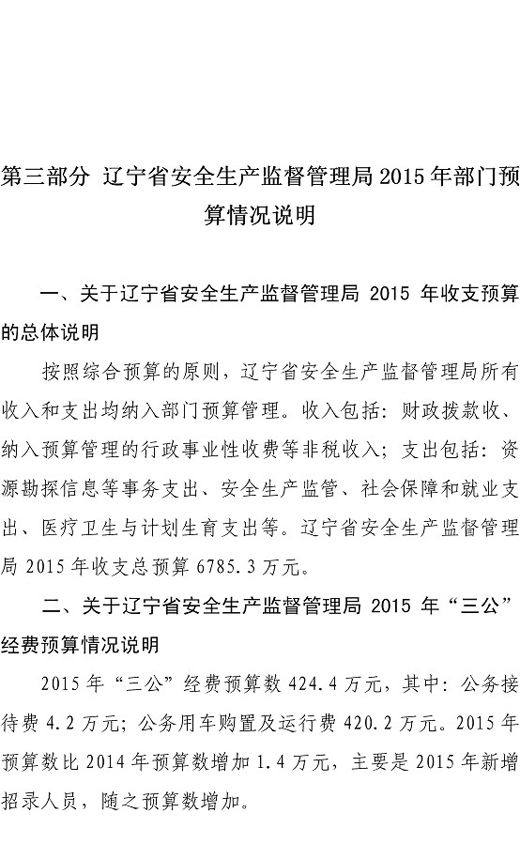 第三部分 辽宁省安全生产监督管理局2015年部门预算情况说明

一、关于辽宁省安全生产监督管理局 2015 年收支预算的总体说明

按照综合预算的原则，辽宁省安全生产监督管理局所有收入和支出均纳入部门预算管理。收入包括：财政拨款收、纳入预算管理的行政事业性收费等非税收入；支出包括：资源勘探信息等事务支出、安全生产监管、社会保障和就业支出、医疗卫生与计划生育支出等。辽宁省安全生产监督管理局 2015 年收支总预算 6785.3 万元。

二、关于辽宁省安全生产监督管理局 2015 年“三公”经费预算情况说明

2015 年“三公”经费预算数 424.4 万元，其中：公务接待费 4.2 万元；公务用车购置及运行费 420.2 万元。2015 年预算数比 2014 年预算数增加 1.4 万元，主要是 2015 年新增招录人员，随之预算数增加。